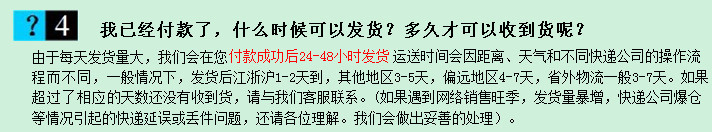 ? 4 我已经付款了，什么时候可以发货？多久才可以收到货呢？

由于每天发货量大，我们会在您付款成功后24-48小时发货 运送时间会因距离、天气和不同快递公司的操作流程而不同，一般情况下，发货后江浙沪1-2天到，其他地区3-5天，偏远地区4-7天，省外物流一般3-7天。如果超过了相应的天数还没有收到货，请与我们客服联系。(如果遇到网络销售旺季，发货量暴增，快递公司爆仓等情况引起的快递延误或丢件问题，还请各位理解。我们会做出妥善的处理)。